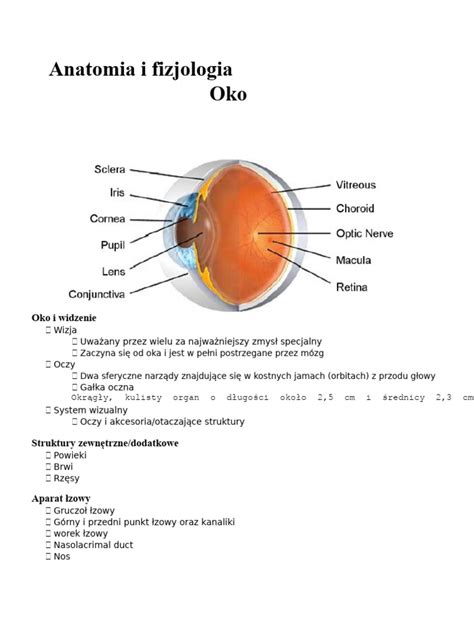 Anatomia i fizjologia
Oko

Sclera
Iris
Cornea
Pupil
Lens
Conjunctiva
Vitreous
Choroid
Optic Nerve
Macula
Retina

Oko i widzenie
 Wizja
 Uważany przez wielu za najważniejszy zmysł specjalny
 Zaczyna się od oka i jest w pełni postrzegane przez mózg
 Oczy
 Dwa sferyczne narządy znajdujące się w kostnych jamach (orbitach) z przodu głowy
 Gałka oczna
Okrągły, kulisty organ o długości około 2,5 cm i średnicy 2,3 cm
 System wizualny
 Oczy i akcesoria/otaczające struktury

Struktury zewnętrzne/dodatkowe
 Powieki
 Brwi
 Rzęsy

Aparat łzowy
 Gruczoł łzowy
 Górny i przedni punkt łzowy oraz kanaliki
 worek łzowy
 Nasolacrimal duct
 Nos